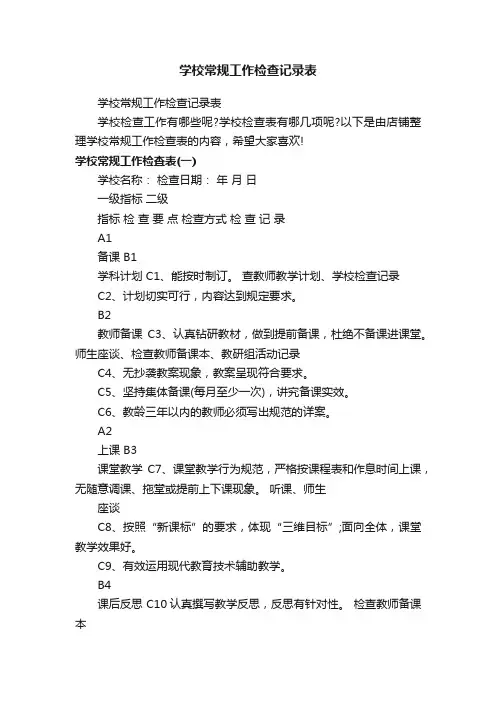 学校常规工作检查记录表

学校常规工作检查记录表

学校检查工作有哪些呢?学校检查表有哪几项呢?以下是由店铺整理学校常规工作检查表的内容，希望大家喜欢!

学校常规工作检查表(一)

学校名称： 检查日期： 年 月 日

一级指标 二级

指标 检 查 要 点 检查方式 检 查 记 录

A1

备课 B1

学科计划 C1、能按时制订。 查教师教学计划、学校检查记录

C2、计划切实可行，内容达到规定要求。

B2

教师备课 C3、认真钻研教材，做到提前备课，杜绝不备课进课堂。 师生座谈、检查教师备课本、教研组活动记录

C4、无抄袭教案现象，教案呈现符合要求。

C5、坚持集体备课(每月至少一次)，讲究备课实效。

C6、教龄三年以内的教师必须写出规范的详案。

A2

上课 B3

课堂教学 C7、课堂教学行为规范，严格按课程表和作息时间上课，无随意调课、拖堂或提前上下课现象。 听课、师生

座谈

C8、按照“新课标”的要求，体现“三维目标”;面向全体，课堂教学效果好。

C9、有效运用现代教育技术辅助教学。

B4

课后反思 C10 认真撰写教学反思，反思有针对性。 检查教师备课本